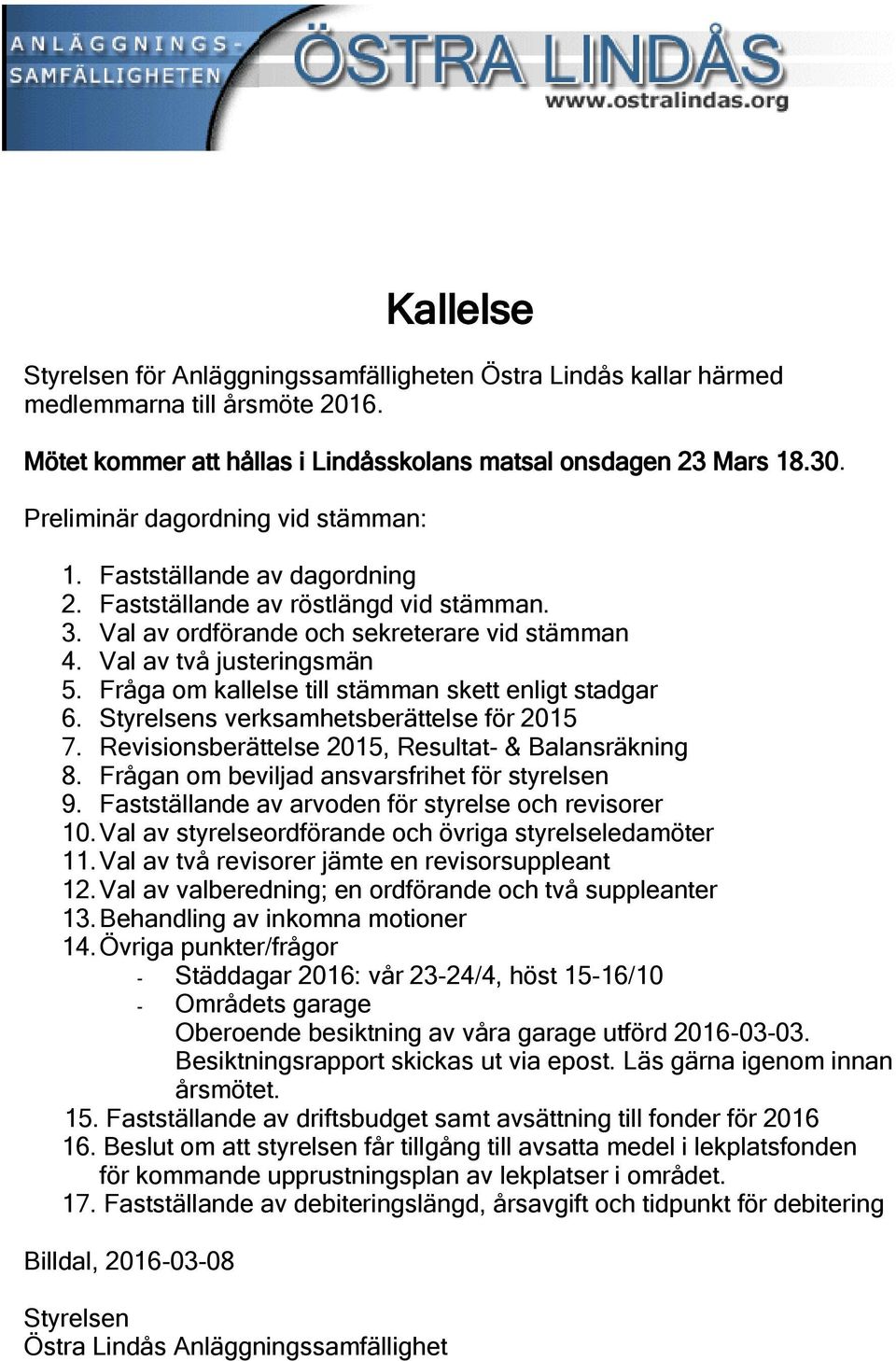 ANLÄGGNINGS-
SAMFÄLLIGHETEN
ÖSTRA LINDÅS
www.ostralindas.org

Kallelse

Styrelsen för Anläggningssamfälligheten Östra Lindås kallar härmed medlemmarna till årsmöte 2016.

Mötet kommer att hållas i Lindåsskolans matsal onsdagen 23 Mars 18.30.

Preliminär dagordning vid stämman:

1. Fastställande av dagordning
2. Fastställande av röstlängd vid stämman.
3. Val av ordförande och sekreterare vid stämman
4. Val av två justeringsmän
5. Fråga om kallelse till stämman skett enligt stadgar
6. Styrelsens verksamhetsberättelse för 2015
7. Revisionsberättelse 2015, Resultat- & Balansräkning
8. Frågan om beviljad ansvarsfrihet för styrelsen
9. Fastställande av arvoden för styrelse och revisorer
10. Val av styrelseordförande och övriga styrelseledamöter
11. Val av två revisorer jämte en revisorsuppleant
12. Val av valberedning; en ordförande och två suppleanter
13. Behandling av inkomna motioner
14. Övriga punkter/frågor
- Städdagar 2016: vår 23-24/4, höst 15-16/10
- Områdets garage
Oberoende besiktning av våra garage utförd 2016-03-03. Besiktningsrapport skickas ut via epost. Läs gärna igenom innan årsmötet.
15. Fastställande av driftsbudget samt avsättning till fonder för 2016
16. Beslut om att styrelsen får tillgång till avsatta medel i lekplatsfonden för kommande upprustningsplan av lekplatser i området.
17. Fastställande av debiteringslängd, årsavgift och tidpunkt för debitering

Billdal, 2016-03-08

Styrelsen
Östra Lindås Anläggningssamfällighet